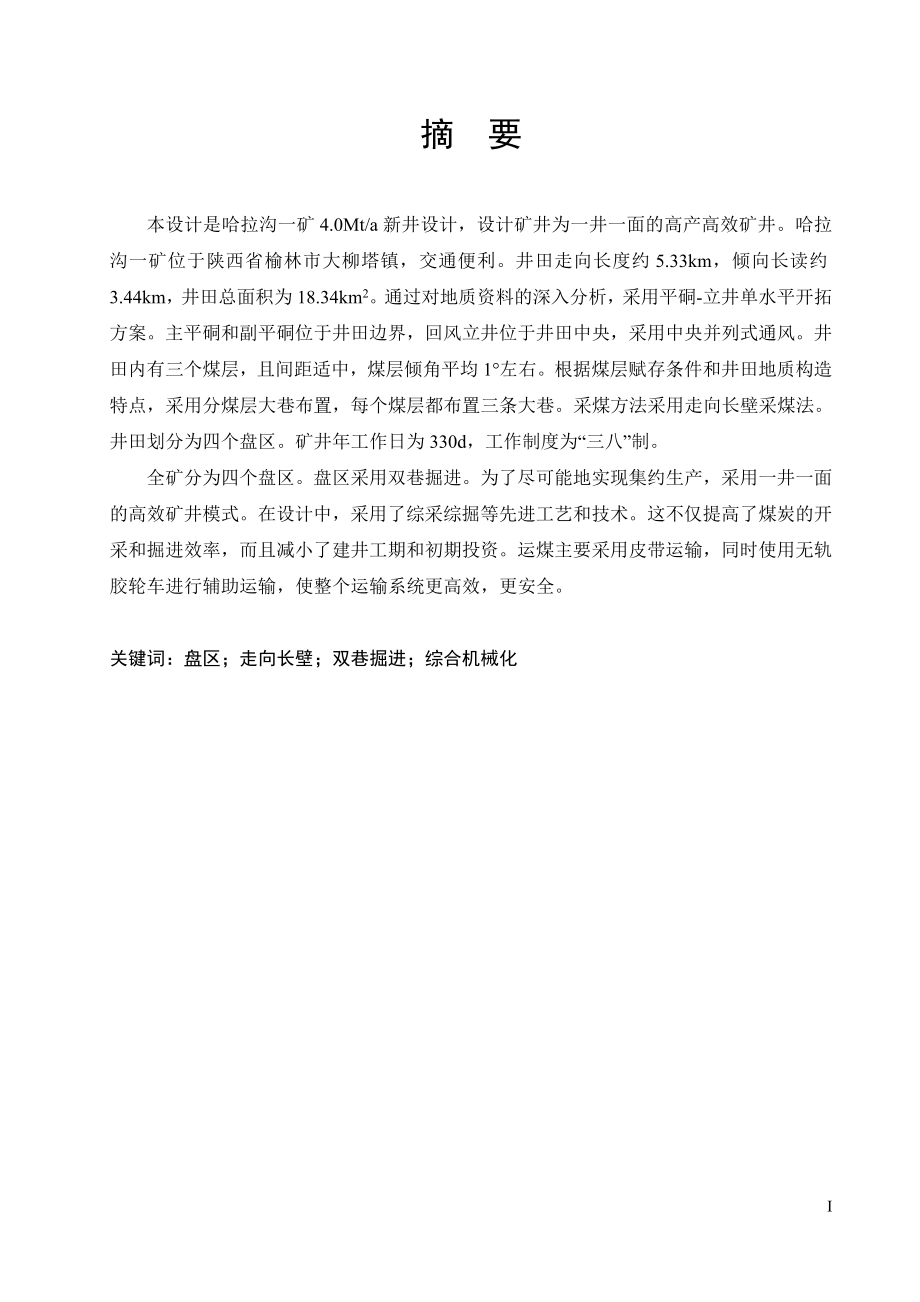 摘　要

本设计是哈拉沟一矿 4.0Mt/a 新井设计，设计矿井为一井一面的高产高效矿井。哈拉沟一矿位于陕西省榆林市大柳塔镇，交通便利。井田走向长度约 5.33km，倾向长读约 3.44km，井田总面积为 18.34km$^2$。通过对地质资料的深入分析，采用平硐-立井单水平开拓方案。主平硐和副平硐位于井田边界，回风立井位于井田中央，采用中央并列式通风。井田内有三个煤层，且间距适中，煤层倾角平均 1°左右。根据煤层赋存条件和井田地质构造特点，采用分煤层大巷布置，每个煤层都布置三条大巷。采煤方法采用走向长壁采煤法。井田划分为四个盘区。矿井年工作日为 330d，工作制度为“三八”制。

全矿分为四个盘区。盘区采用双巷掘进。为了尽可能地实现集约生产，采用一井一面的高效矿井模式。在设计中，采用了综采综掘等先进工艺和技术。这不仅提高了煤炭的开采和掘进效率，而且减小了建井工期和初期投资。运煤主要采用皮带运输，同时使用无轨胶轮车进行辅助运输，使整个运输系统更高效，更安全。

关键词：盘区；走向长壁；双巷掘进；综合机械化

I